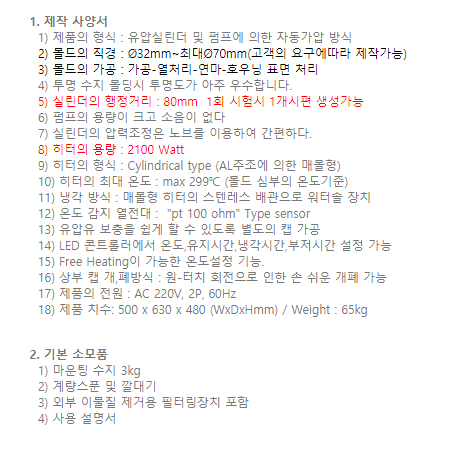 1. 제작 사양서
1) 제품의 형식 : 유압실린더 및 펌프에 의한 자동가압 방식
2) 몰드의 직경 : Ø32mm~최대Ø70mm(고객의 요구에따라 제작가능)
3) 몰드의 가공 : 가공-열처리-연마-호우닝 표면 처리
4) 투명 수지 몰딩시 투명도가 아주 우수합니다.
5) 실린더의 행정거리 : 80mm  1회 시험시 1개시편 생성가능
6) 펌프의 용량이 크고 소음이 없다
7) 실린더의 압력조정은 노브를 이용하여 간편하다.
8) 히터의 용량 : 2100 Watt
9) 히터의 형식 : Cylindrical type (AL주조에 의한 매몰형)
10) 히터의 최대 온도 : max 299℃ (몰드 심부의 온도기준)
11) 냉각 방식 : 매몰형 히터의 스텐레스 배관으로 워터솔 장치
12) 온도 감지 열전대 :  "pt 100 ohm" Type sensor
13) 유압유 보충을 쉽게 할 수 있도록 별도의 캡 가공
14) LED 콘트롤러에서 온도,유지시간,냉각시간,부저시간 설정 가능
15) Free Heating이 가능한 온도설정 기능.
16) 상부 캡 개,폐방식 : 원-터치 회전으로 인한 손 쉬운 개폐 가능
17) 제품의 전원 : AC 220V, 2P, 60Hz
18) 제품 치수: 500 x 630 x 480 (WxDxHmm) / Weight : 65kg

2. 기본 소모품
1) 마운팅 수지 3kg
2) 계량스푼 및 깔대기
3) 외부 이물질 제거용 필터링장치 포함
4) 사용 설명서